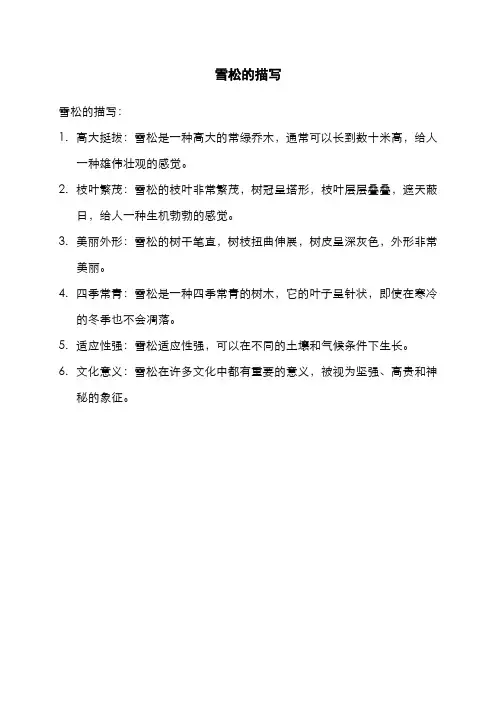 雪松的描写

雪松的描写：

1. 高大挺拔：雪松是一种高大的常绿乔木，通常可以长到数十米高，给人一种雄伟壮观的感觉。

2. 枝叶繁茂：雪松的枝叶非常繁茂，树冠呈塔形，枝叶层层叠叠，遮天蔽日，给人一种生机勃勃的感觉。

3. 美丽外形：雪松的树干笔直，树枝扭曲伸展，树皮呈深灰色，外形非常美丽。

4. 四季常青：雪松是一种四季常青的树木，它的叶子呈针状，即使在寒冷的冬季也不会凋落。

5. 适应性强：雪松适应性强，可以在不同的土壤和气候条件下生长。

6. 文化意义：雪松在许多文化中都有重要的意义，被视为坚强、高贵和神秘的象征。